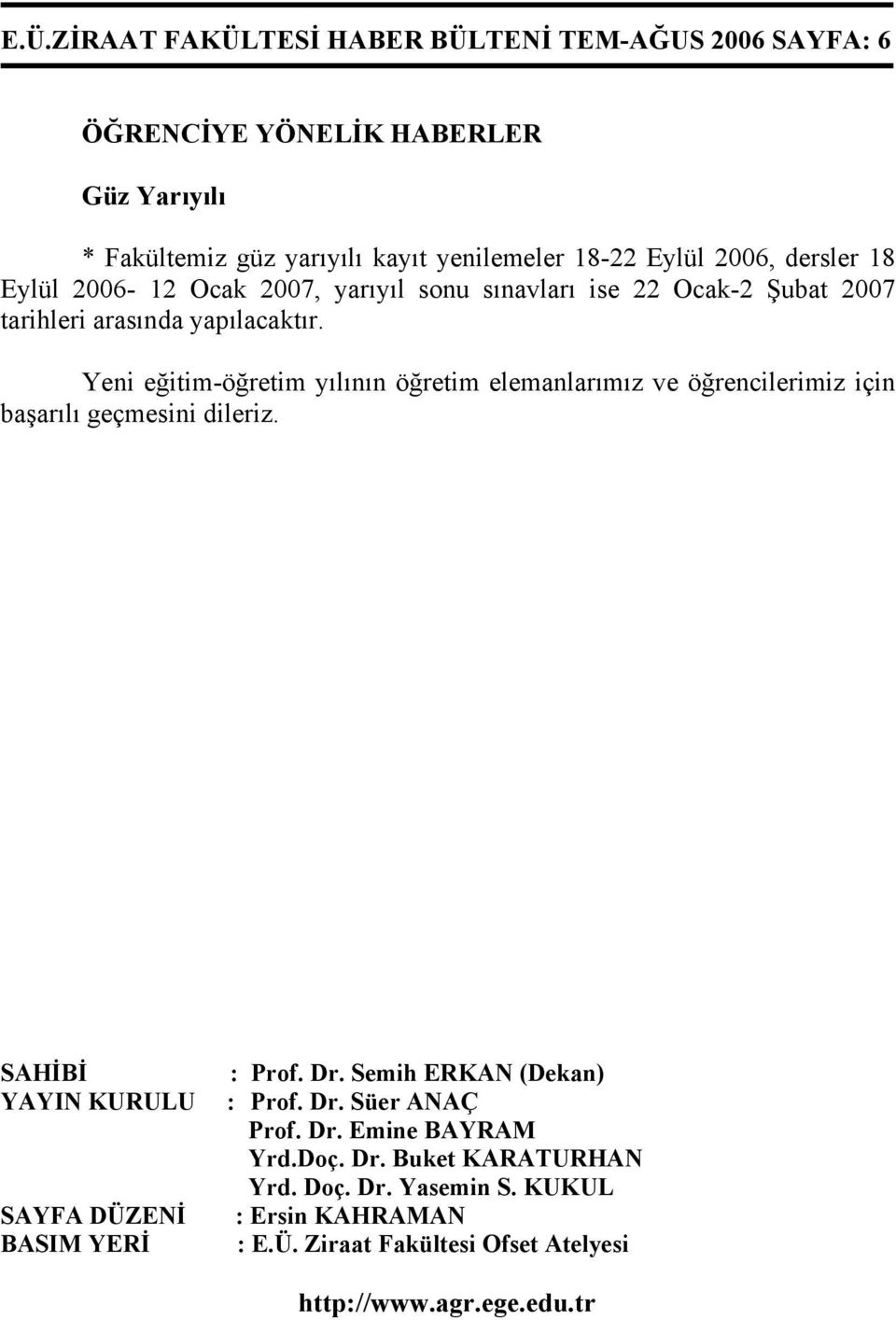 E.Ü.ZİRAAT FAKÜLTESİ HABER BÜLTENİ TEM-AĞUS 2006 SAYFA: 6

ÖĞRENCİYE YÖNELİK HABERLER

Güz Yarıyılı

* Fakültemiz güz yarıyılı kayıt yenilemeler 18-22 Eylül 2006, dersler 18 Eylül 2006- 12 Ocak 2007, yarıyıl sonu sınavları ise 22 Ocak-2 Şubat 2007 tarihleri arasında yapılacaktır.

Yeni eğitim-öğretim yılının öğretim elemanlarımız ve öğrencilerimiz için başarılı geçmesini dileriz.

SAHİBİ : Prof. Dr. Semih ERKAN (Dekan)
YAYIN KURULU : Prof. Dr. Süer ANAÇ
Prof. Dr. Emine BAYRAM
Yrd.Doç. Dr. Buket KARATURHAN
Yrd. Doç. Dr. Yasemin S. KUKUL
SAYFA DÜZENİ : Ersin KAHRAMAN
BASIM YERİ : E.Ü. Ziraat Fakültesi Ofset Atelyesi

http://www.agr.ege.edu.tr